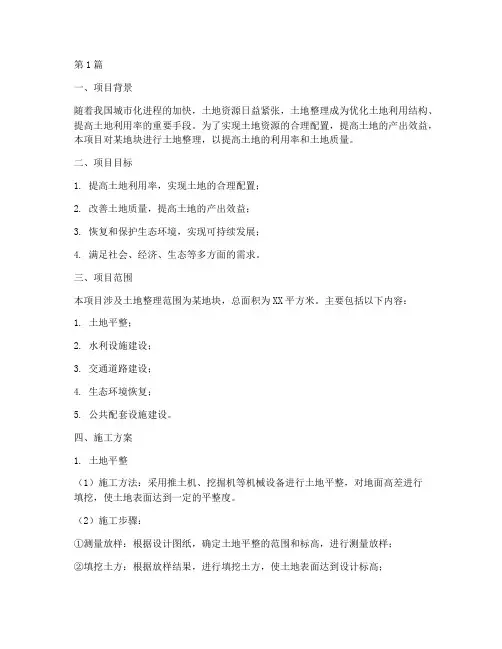 第1篇

一、项目背景

随着我国城市化进程的加快，土地资源日益紧张，土地整理成为优化土地利用结构、提高土地利用率的重要手段。为了实现土地资源的合理配置，提高土地的产出效益，本项目对某地块进行土地整理，以提高土地的利用率和土地质量。

二、项目目标

1. 提高土地利用率，实现土地的合理配置；

2. 改善土地质量，提高土地的产出效益；

3. 恢复和保护生态环境，实现可持续发展；

4. 满足社会、经济、生态等多方面的需求。

三、项目范围

本项目涉及土地整理范围为某地块，总面积为XX平方米。主要包括以下内容：

1. 土地平整；

2. 水利设施建设；

3. 交通道路建设；

4. 生态环境恢复；

5. 公共配套设施建设。

四、施工方案

1. 土地平整

（1）施工方法：采用推土机、挖掘机等机械设备进行土地平整，对地面高差进行填挖，使土地表面达到一定的平整度。

（2）施工步骤：

①测量放样：根据设计图纸，确定土地平整的范围和标高，进行测量放样；

②填挖土方：根据放样结果，进行填挖土方，使土地表面达到设计标高；